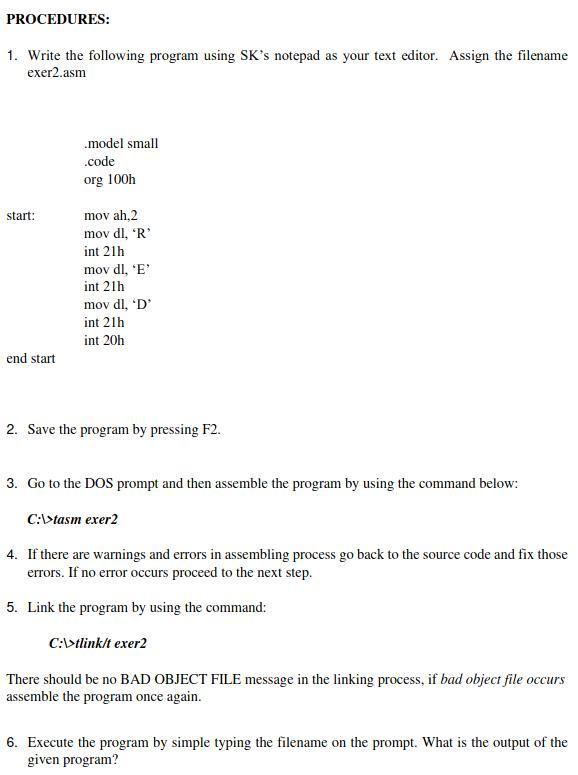 PROCEDURES:

1. Write the following program using SK's notepad as your text editor. Assign the filename exer2.asm

.model small
.code
org 100h

start: mov ah,2
mov dl, 'R'
int 21h
mov dl, 'E'
int 21h
mov dl, 'D'
int 21h
int 20h
end start

2. Save the program by pressing F2.

3. Go to the DOS prompt and then assemble the program by using the command below:

C:\>tasm exer2

4. If there are warnings and errors in assembling process go back to the source code and fix those errors. If no error occurs proceed to the next step.

5. Link the program by using the command:

C:\>tlink/t exer2

There should be no BAD OBJECT FILE message in the linking process, if bad object file occurs assemble the program once again.

6. Execute the program by simple typing the filename on the prompt. What is the output of the given program?